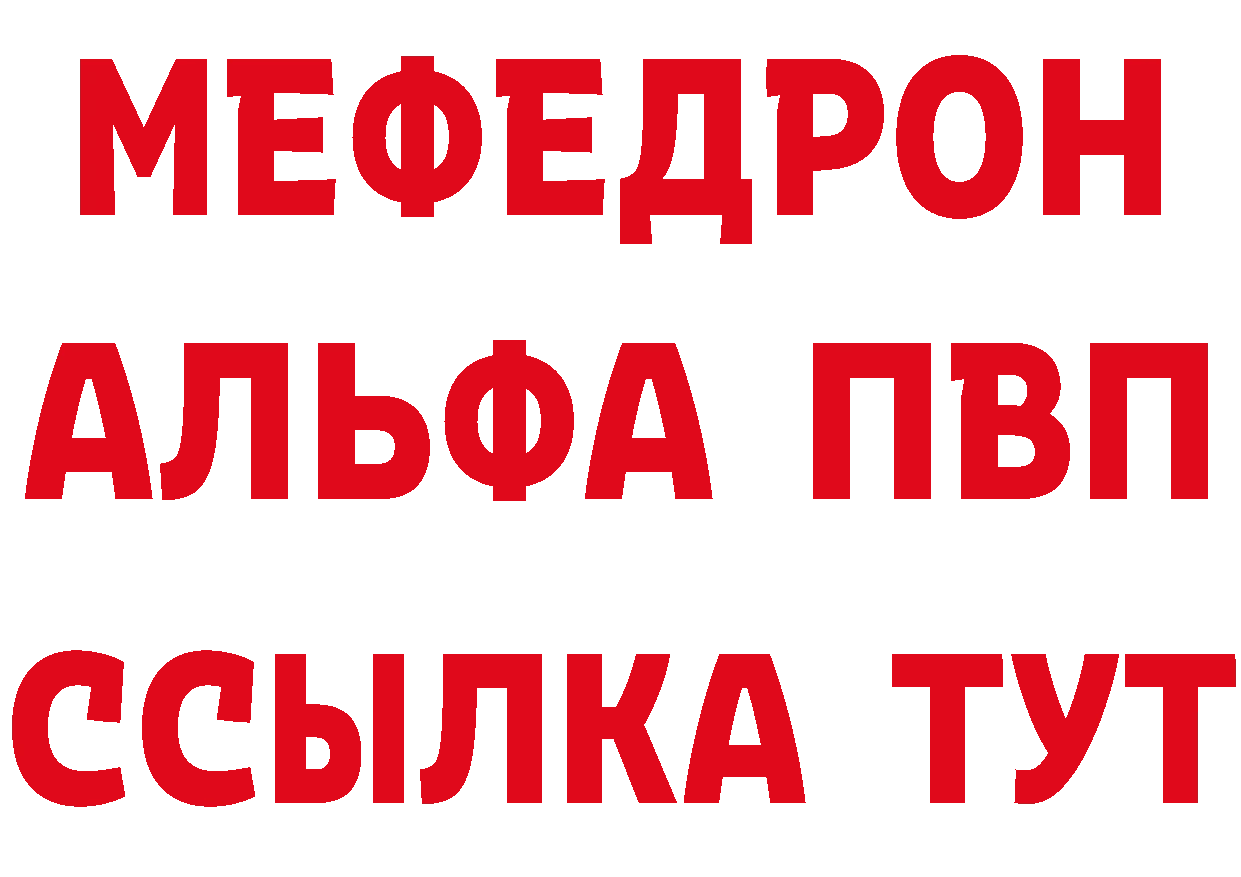 МЕФЕДРОН
АЛЬФА ПВП
ССЫЛКА ТУТ